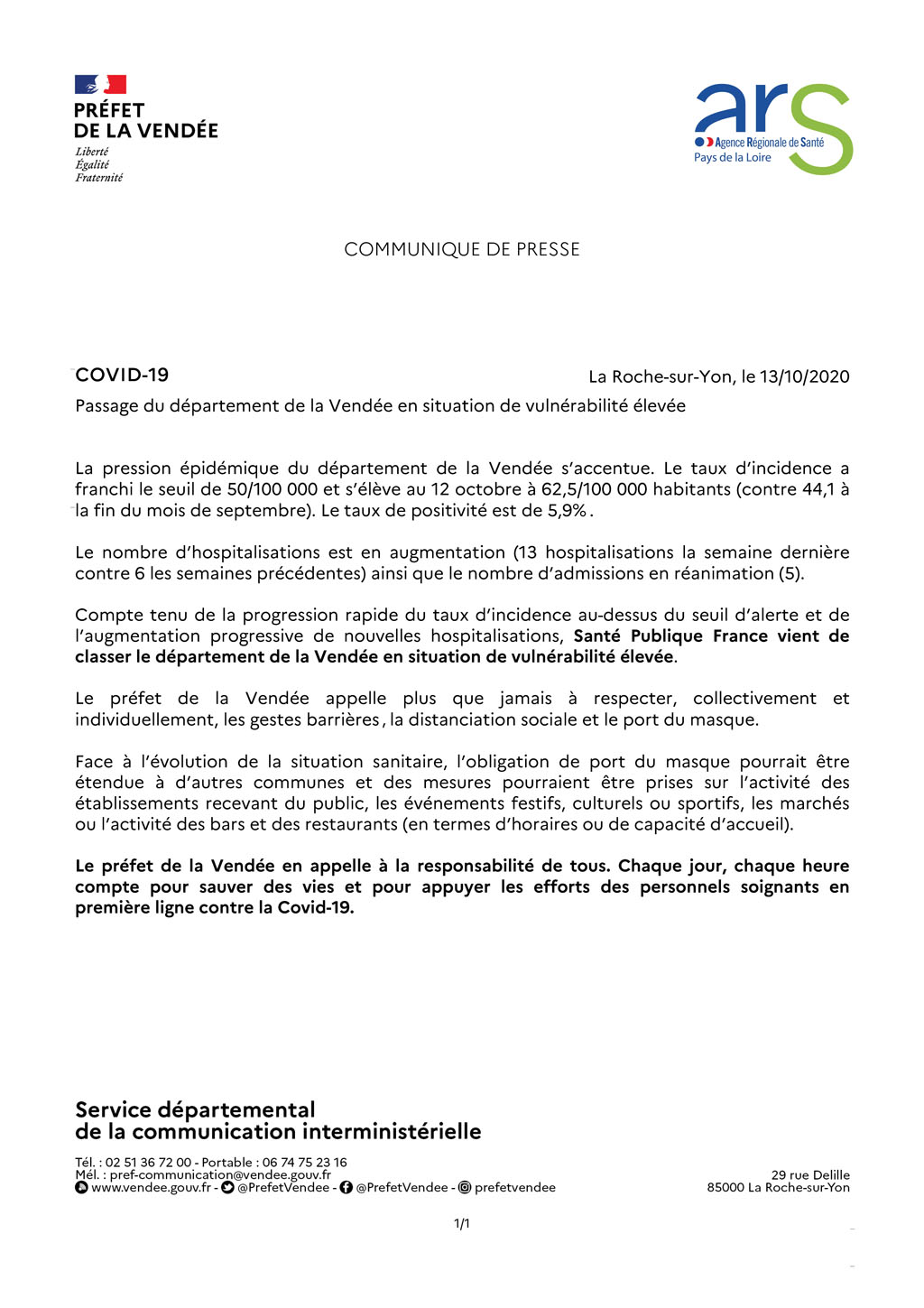 PRÉFET
DE LA VENDÉE
Liberté
Égalité
Fraternité

ars
Agence Régionale de Santé
Pays de la Loire

COMMUNIQUE DE PRESSE

COVID-19

La Roche-sur-Yon, le 13/10/2020

Passage du département de la Vendée en situation de vulnérabilité élevée

La pression épidémique du département de la Vendée s'accentue. Le taux d'incidence a franchi le seuil de 50/100 000 et s'élève au 12 octobre à 62,5/100 000 habitants (contre 44,1 à la fin du mois de septembre). Le taux de positivité est de 5,9%.

Le nombre d'hospitalisations est en augmentation (13 hospitalisations la semaine dernière contre 6 les semaines précédentes) ainsi que le nombre d'admissions en réanimation (5).

Compte tenu de la progression rapide du taux d'incidence au-dessus du seuil d'alerte et de l'augmentation progressive de nouvelles hospitalisations, Santé Publique France vient de classer le département de la Vendée en situation de vulnérabilité élevée.

Le préfet de la Vendée appelle plus que jamais à respecter, collectivement et individuellement, les gestes barrières, la distanciation sociale et le port du masque.

Face à l'évolution de la situation sanitaire, l'obligation de port du masque pourrait être étendue à d'autres communes et des mesures pourraient être prises sur l'activité des établissements recevant du public, les événements festifs, culturels ou sportifs, les marchés ou l'activité des bars et des restaurants (en termes d'horaires ou de capacité d'accueil).

Le préfet de la Vendée en appelle à la responsabilité de tous. Chaque jour, chaque heure compte pour sauver des vies et pour appuyer les efforts des personnels soignants en première ligne contre la Covid-19.

Service départemental
de la communication interministérielle

Tél. : 02 51 36 72 00 - Portable : 06 74 75 23 16
Mél. : pref-communication@vendee.gouv.fr
www.vendee.gouv.fr - @PrefetVendee - @PrefetVendee - prefetvendee

29 rue Delille
85000 La Roche-sur-Yon

1/1